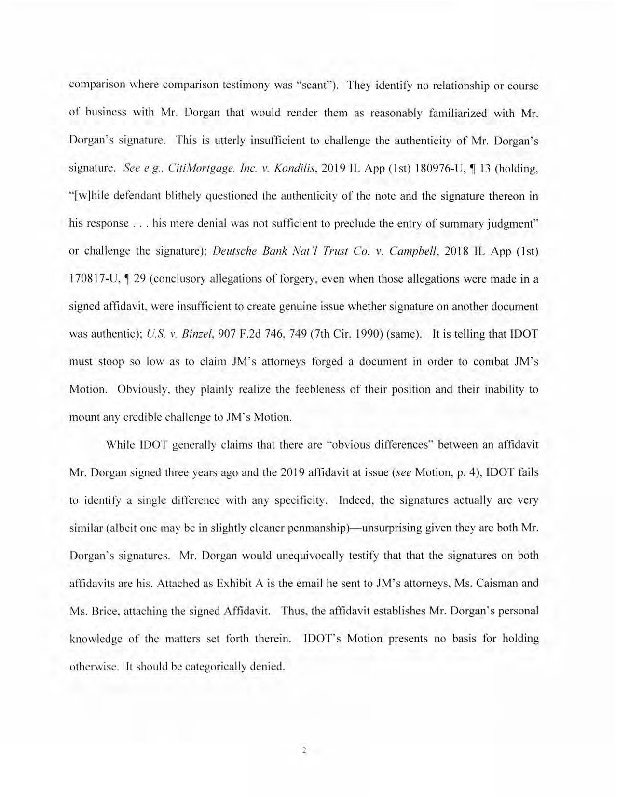 comparison where comparison testimony was "scant"). They identify no relationship or course of business with Mr. Dorgan that would render them as reasonably familiarized with Mr. Dorgan's signature. This is utterly insufficient to challenge the authenticity of Mr. Dorgan's signature. See e.g., CitiMortgage, Inc. v. Kondilis, 2019 IL App (1st) 180976-U, ¶ 13 (holding, "[w]hile defendant blithely questioned the authenticity of the note and the signature thereon in his response . . . his mere denial was not sufficient to preclude the entry of summary judgment" or challenge the signature); Deutsche Bank Nat'l Trust Co. v. Campbell, 2018 IL App (1st) 170817-U, ¶ 29 (conclusory allegations of forgery, even when those allegations were made in a signed affidavit, were insufficient to create genuine issue whether signature on another document was authentic); U.S. v. Binzel, 907 F.2d 746, 749 (7th Cir. 1990) (same). It is telling that IDOT must stoop so low as to claim JM's attorneys forged a document in order to combat JM's Motion. Obviously, they plainly realize the feebleness of their position and their inability to mount any credible challenge to JM's Motion.

While IDOT generally claims that there are "obvious differences" between an affidavit Mr. Dorgan signed three years ago and the 2019 affidavit at issue (see Motion, p. 4), IDOT fails to identify a single difference with any specificity. Indeed, the signatures actually are very similar (albeit one may be in slightly cleaner penmanship)—unsurprising given they are both Mr. Dorgan's signatures. Mr. Dorgan would unequivocally testify that that the signatures on both affidavits are his. Attached as Exhibit A is the email he sent to JM's attorneys, Ms. Caisman and Ms. Brice, attaching the signed Affidavit. Thus, the affidavit establishes Mr. Dorgan's personal knowledge of the matters set forth therein. IDOT's Motion presents no basis for holding otherwise. It should be categorically denied.

2